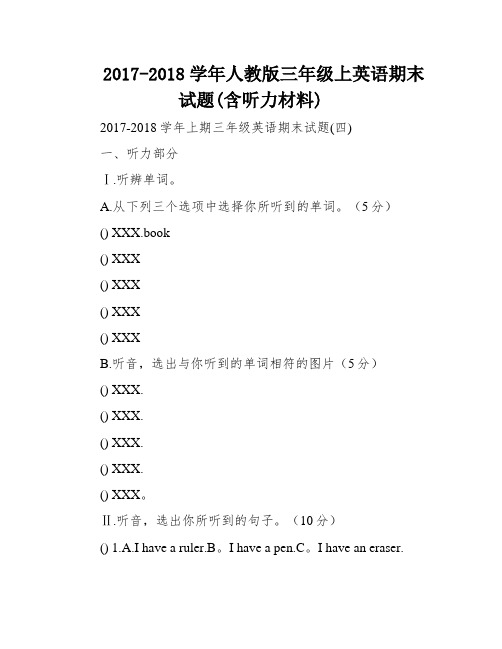 2017-2018 学年人教版三年级上英语期末试题(含听力材料)

2017-2018 学年上期三年级英语期末试题(四)

一、听力部分

Ⅰ.听辨单词。

A.从下列三个选项中选择你所听到的单词。（5 分）

() XXX.book

() XXX

() XXX

() XXX

() XXX

B.听音，选出与你听到的单词相符的图片（5 分）

() XXX.

() XXX.

() XXX.

() XXX.

() XXX。

Ⅱ.听音，选出你所听到的句子。（10 分）

() 1.A.I have a ruler.B。I have a pen.C。I have an eraser.